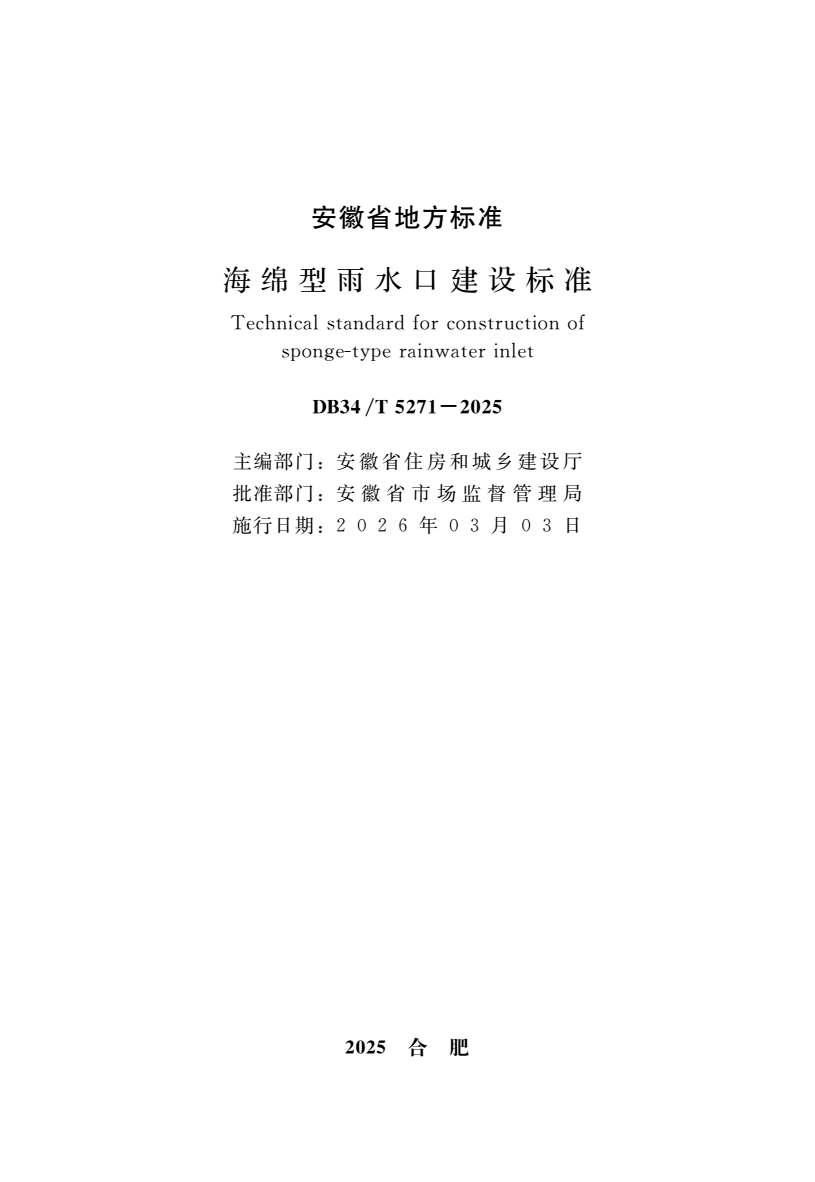 安徽省地方标准

海绵型雨水口建设标准

Technical standard for construction of sponge-type rainwater inlet

DB34/T 5271—2025

主编部门：安徽省住房和城乡建设厅
批准部门：安徽省市场监督管理局
施行日期：2026年03月03日

2025 合 肥